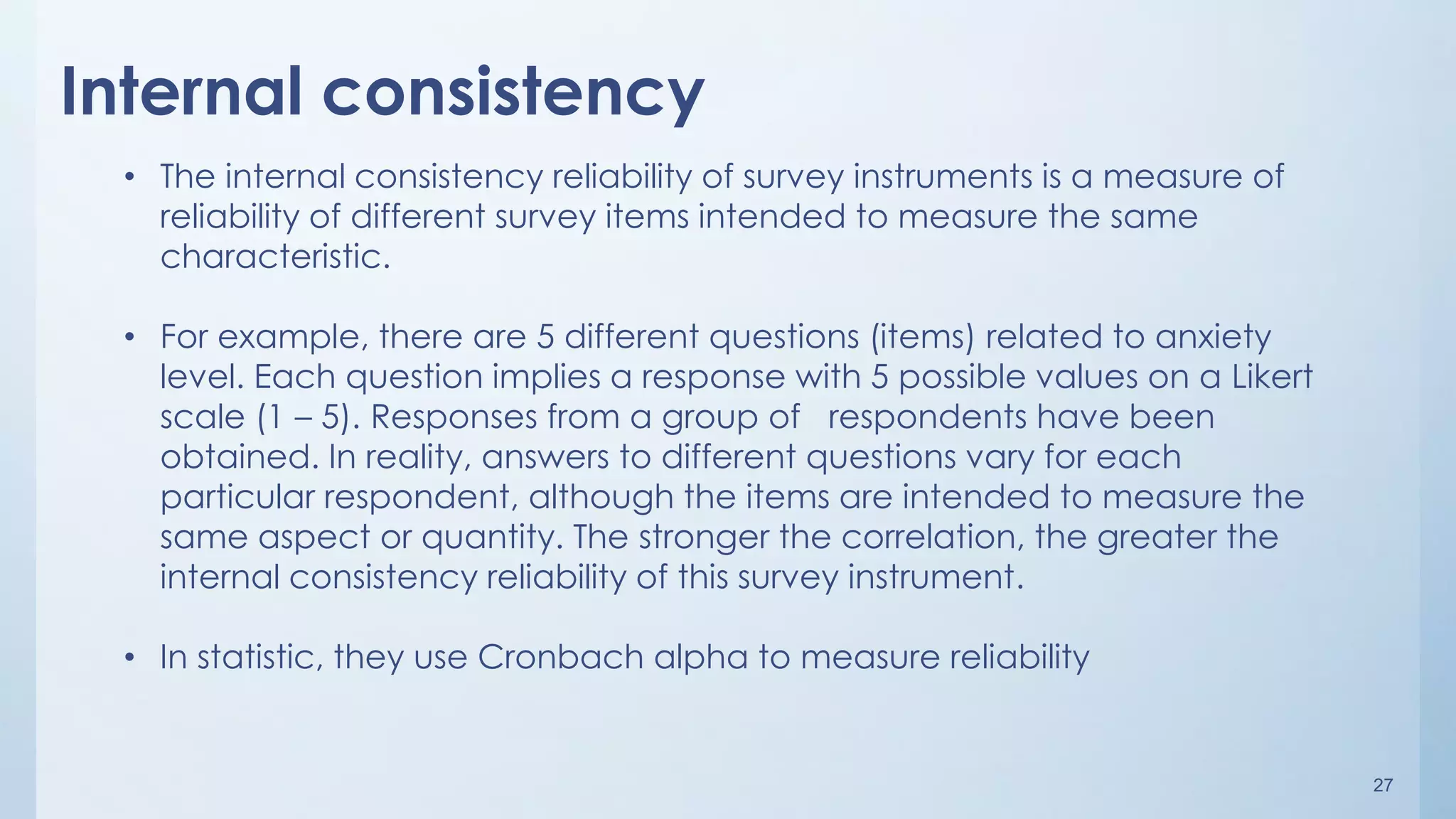 Internal consistency

• The internal consistency reliability of survey instruments is a measure of reliability of different survey items intended to measure the same characteristic.

• For example, there are 5 different questions (items) related to anxiety level. Each question implies a response with 5 possible values on a Likert scale (1 – 5). Responses from a group of respondents have been obtained. In reality, answers to different questions vary for each particular respondent, although the items are intended to measure the same aspect or quantity. The stronger the correlation, the greater the internal consistency reliability of this survey instrument.

• In statistic, they use Cronbach alpha to measure reliability

27